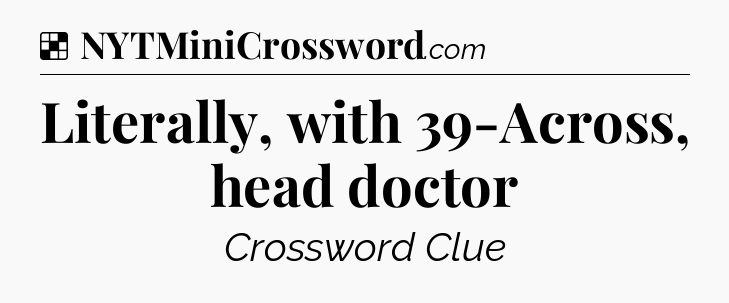 NYTMiniCrossword.com

Literally, with 39-Across, head doctor

Crossword Clue